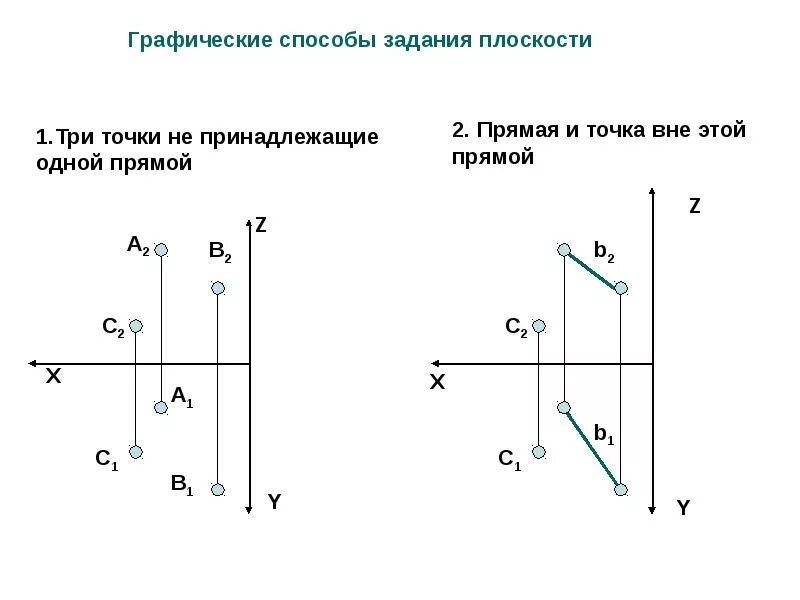 Графические способы задания плоскости

1.Три точки не принадлежащие одной прямой

Z
$A_2$
$B_2$
$C_2$
X
$A_1$
$C_1$
$B_1$
Y

2. Прямая и точка вне этой прямой

Z
$b_2$
$C_2$
X
$b_1$
$C_1$
Y